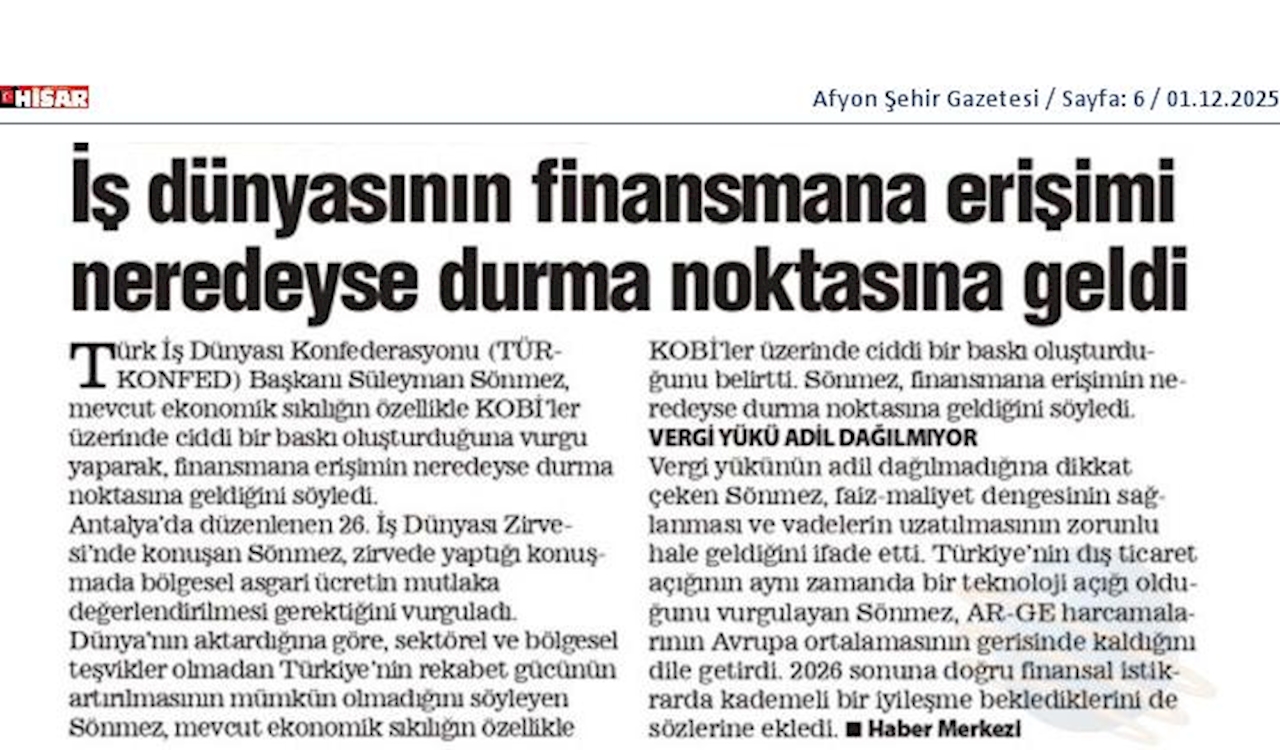 HİSAR

Afyon Şehir Gazetesi / Sayfa: 6 / 01.12.2025

İş dünyasının finansmana erişimi neredeyse durma noktasına geldi

Türk İş Dünyası Konfederasyonu (TÜRKONFED) Başkanı Süleyman Sönmez, mevcut ekonomik sıkılığın özellikle KOBİ'ler üzerinde ciddi bir baskı oluşturduğuna vurgu yaparak, finansmana erişimin neredeyse durma noktasına geldiğini söyledi.
Antalya'da düzenlenen 26. İş Dünyası Zirvesi'nde konuşan Sönmez, zirvede yaptığı konuşmada bölgesel asgari ücretin mutlaka değerlendirilmesi gerektiğini vurguladı.
Dünya'nın aktardığına göre, sektörel ve bölgesel teşvikler olmadan Türkiye'nin rekabet gücünün artırılmasının mümkün olmadığını söyleyen Sönmez, mevcut ekonomik sıkılığın özellikle KOBİ'ler üzerinde ciddi bir baskı oluşturduğunu belirtti. Sönmez, finansmana erişimin neredeyse durma noktasına geldiğini söyledi.

VERGİ YÜKÜ ADİL DAĞILMIYOR
Vergi yükünün adil dağılmadığına dikkat çeken Sönmez, faiz-maliyet dengesinin sağlanması ve vadelerin uzatılmasının zorunlu hale geldiğini ifade etti. Türkiye'nin dış ticaret açığının aynı zamanda bir teknoloji açığı olduğunu vurgulayan Sönmez, AR-GE harcamalarının Avrupa ortalamasının gerisinde kaldığını dile getirdi. 2026 sonuna doğru finansal istikrarda kademeli bir iyileşme beklediklerini de sözlerine ekledi. ■ Haber Merkezi